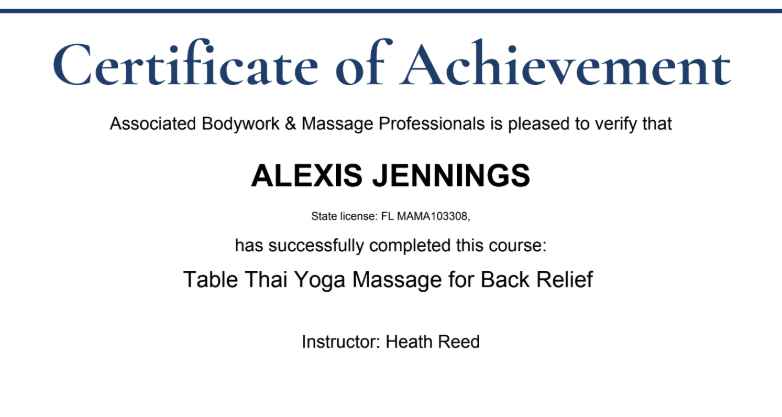 Certificate of Achievement

Associated Bodywork & Massage Professionals is pleased to verify that

ALEXIS JENNINGS

State license: FL MAMA103308,

has successfully completed this course:

Table Thai Yoga Massage for Back Relief

Instructor: Heath Reed